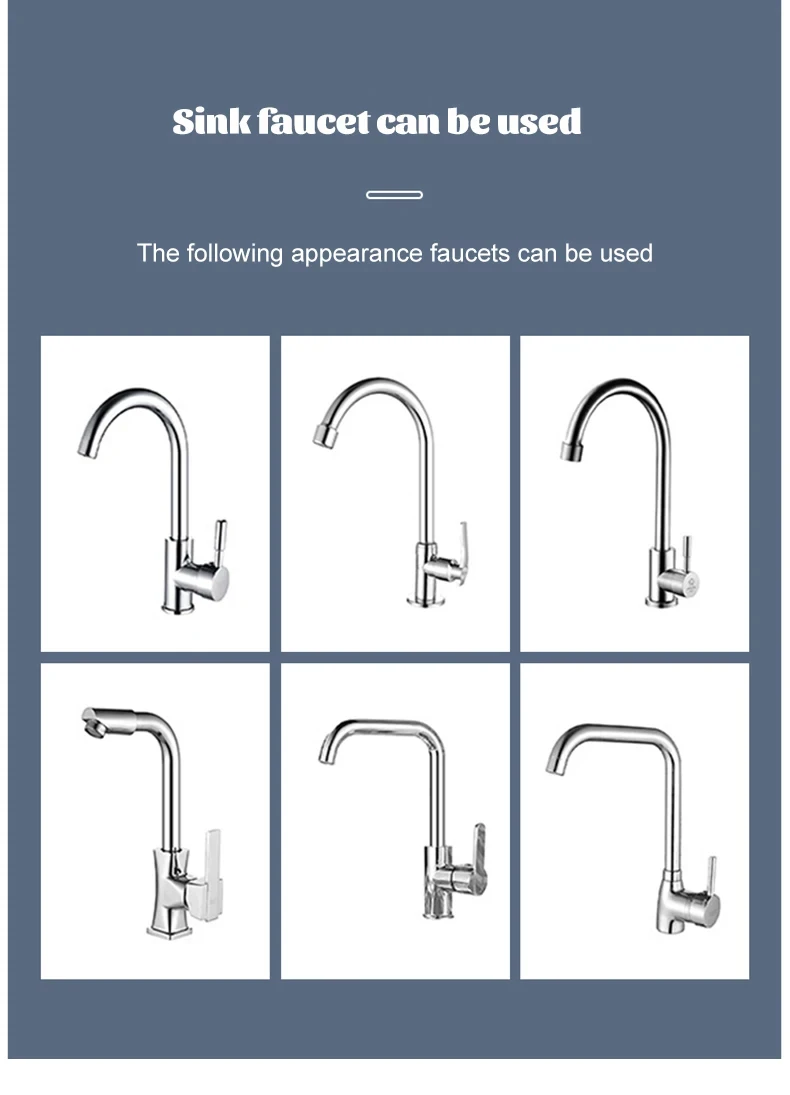 Sink faucet can be used

The following appearance faucets can be used